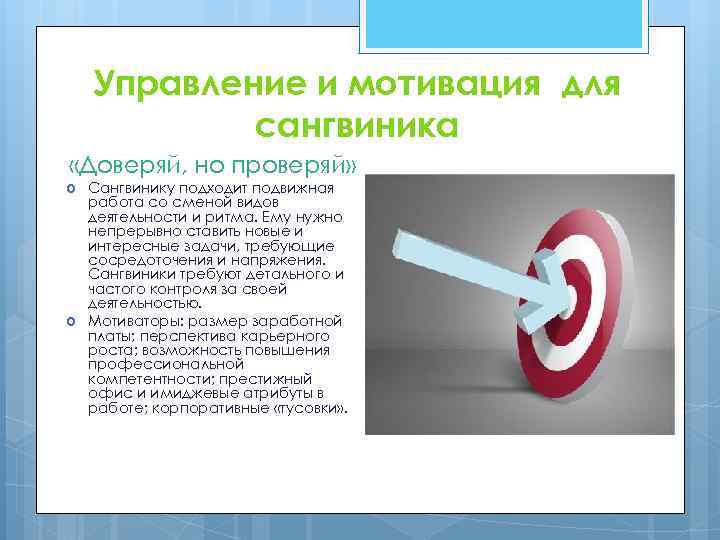 Управление и мотивация для сангвиника

«Доверяй, но проверяй»

o Сангвинику подходит подвижная работа со сменой видов деятельности и ритма. Ему нужно непрерывно ставить новые и интересные задачи, требующие сосредоточения и напряжения. Сангвиники требуют детального и частого контроля за своей деятельностью.

o Мотиваторы: размер заработной платы; перспектива карьерного роста; возможность повышения профессиональной компетентности; престижный офис и имиджевые атрибуты в работе; корпоративные «тусовки».